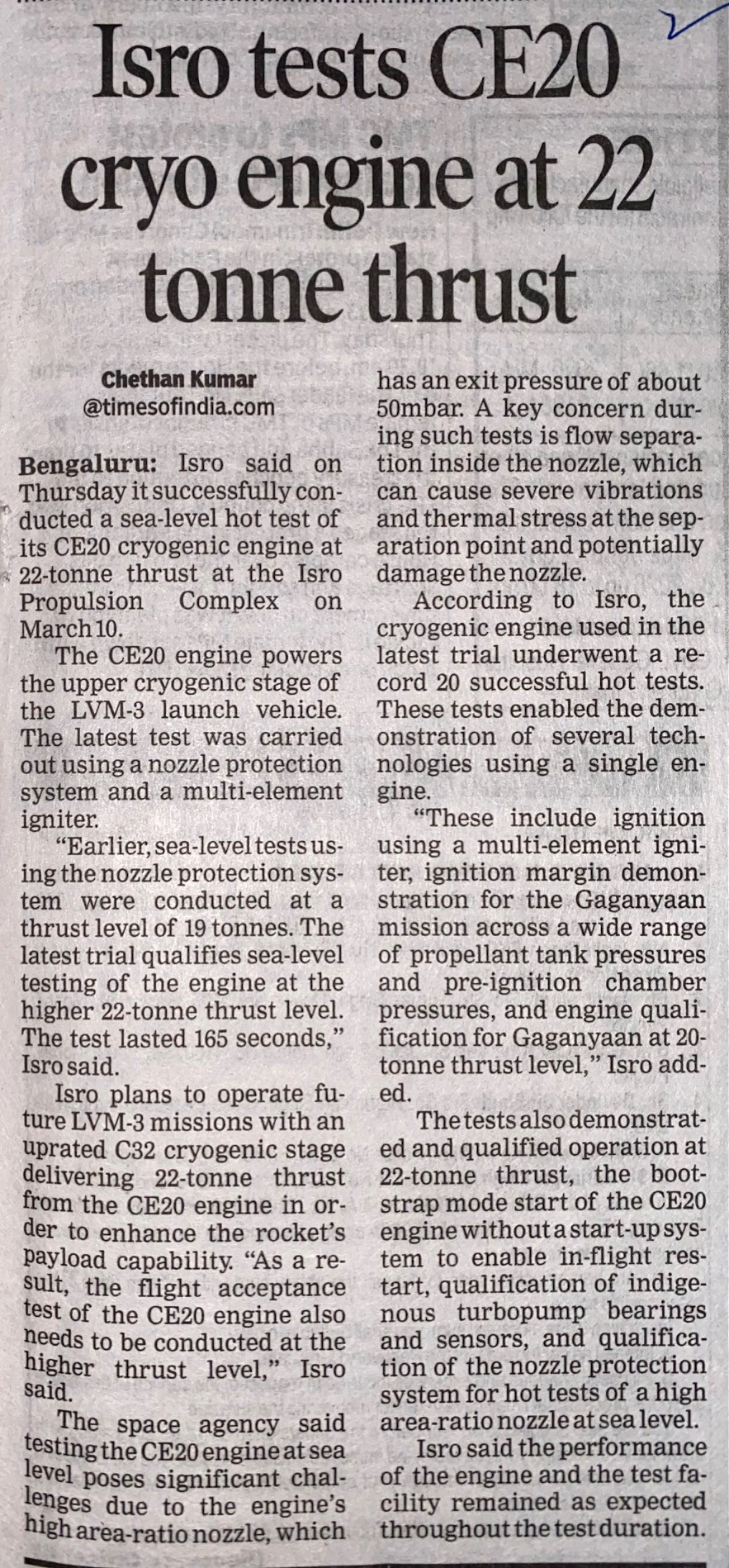 Isro tests CE20 cryo engine at 22 tonne thrust

Chethan Kumar
@timesofindia.com

Bengaluru: Isro said on Thursday it successfully conducted a sea-level hot test of its CE20 cryogenic engine at 22-tonne thrust at the Isro Propulsion Complex on March 10.

The CE20 engine powers the upper cryogenic stage of the LVM-3 launch vehicle. The latest test was carried out using a nozzle protection system and a multi-element igniter.

"Earlier, sea-level tests using the nozzle protection system were conducted at a thrust level of 19 tonnes. The latest trial qualifies sea-level testing of the engine at the higher 22-tonne thrust level. The test lasted 165 seconds," Isro said.

Isro plans to operate future LVM-3 missions with an uprated C32 cryogenic stage delivering 22-tonne thrust from the CE20 engine in order to enhance the rocket's payload capability. "As a result, the flight acceptance test of the CE20 engine also needs to be conducted at the higher thrust level," Isro said.

The space agency said testing the CE20 engine at sea level poses significant challenges due to the engine's high area-ratio nozzle, which has an exit pressure of about 50mbar. A key concern during such tests is flow separation inside the nozzle, which can cause severe vibrations and thermal stress at the separation point and potentially damage the nozzle.

According to Isro, the cryogenic engine used in the latest trial underwent a record 20 successful hot tests. These tests enabled the demonstration of several technologies using a single engine.

"These include ignition using a multi-element igniter, ignition margin demonstration for the Gaganyaan mission across a wide range of propellant tank pressures and pre-ignition chamber pressures, and engine qualification for Gaganyaan at 20-tonne thrust level," Isro added.

The tests also demonstrated and qualified operation at 22-tonne thrust, the bootstrap mode start of the CE20 engine without a start-up system to enable in-flight restart, qualification of indigenous turbopump bearings and sensors, and qualification of the nozzle protection system for hot tests of a high area-ratio nozzle at sea level.

Isro said the performance of the engine and the test facility remained as expected throughout the test duration.